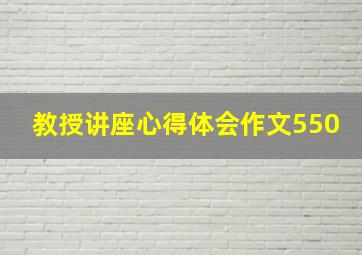 教授讲座心得体会作文550